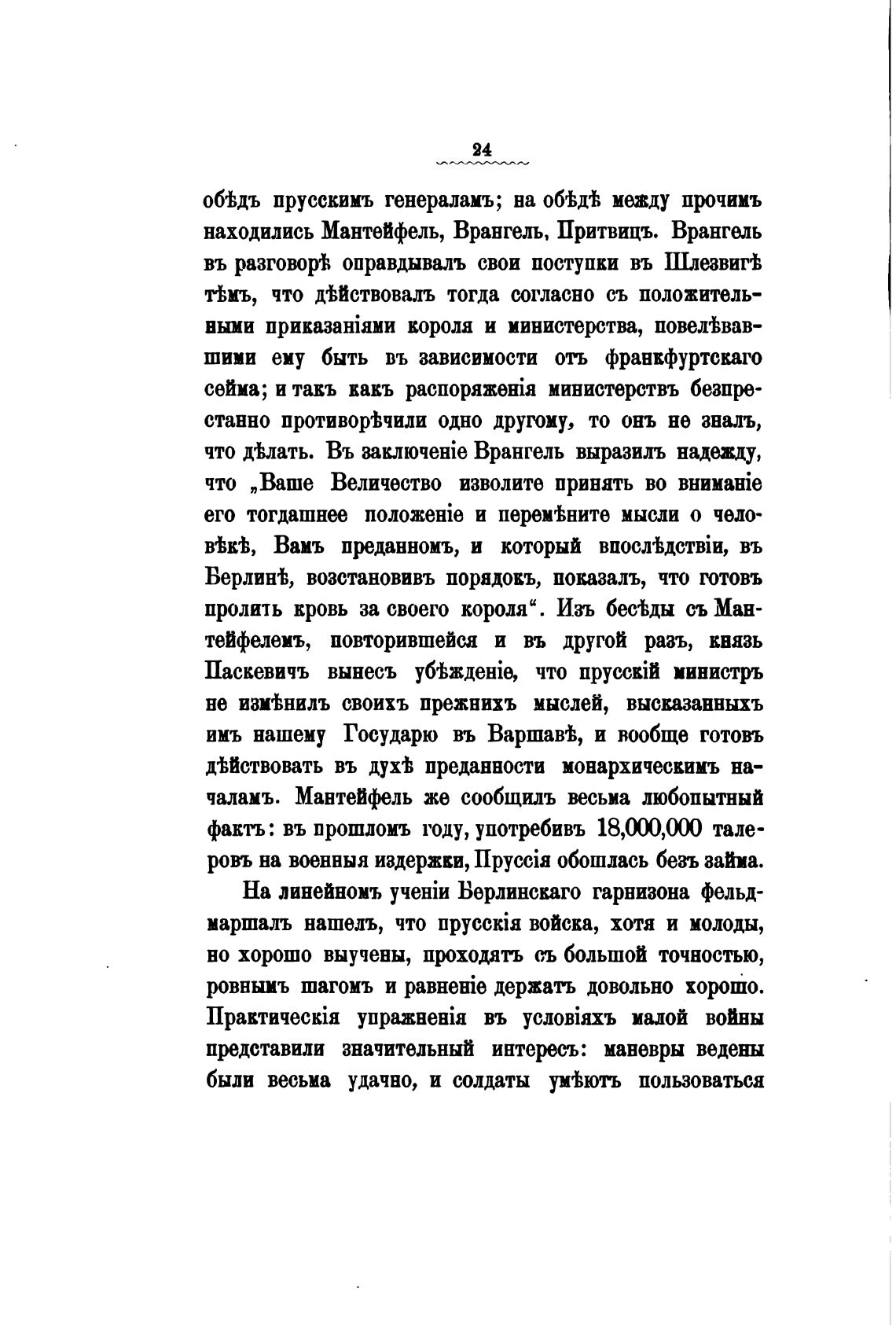 24

обѣдъ прусскимъ генераламъ; на обѣдѣ между прочимъ находились Мантейфель, Врангель, Притвицъ. Врангель въ разговорѣ оправдывалъ свои поступки въ Шлезвигѣ тѣмъ, что дѣйствовалъ тогда согласно съ положительными приказаніями короля и министерства, повелѣвавшими ему быть въ зависимости отъ франкфуртскаго сейма; и такъ какъ распоряженія министерствъ безпрестанно противорѣчили одно другому, то онъ не зналъ, что дѣлать. Въ заключеніе Врангель выразилъ надежду, что „Ваше Величество изволите принять во вниманіе его тогдашнее положеніе и перемѣните мысли о человѣкѣ, Вамъ преданномъ, и который впослѣдствіи, въ Берлинѣ, возстановивъ порядокъ, показалъ, что готовъ пролить кровь за своего короля“. Изъ бесѣды съ Мантейфелемъ, повторившейся и въ другой разъ, князь Паскевичъ вынесъ убѣжденіе, что прусскій министръ не измѣнилъ своихъ прежнихъ мыслей, высказанныхъ имъ нашему Государю въ Варшавѣ, и вообще готовъ дѣйствовать въ духѣ преданности монархическимъ началамъ. Мантейфель же сообщилъ весьма любопытный фактъ: въ прошломъ году, употребивъ 18,000,000 талеровъ на военныя издержки, Пруссія обошлась безъ займа.

На линейномъ ученіи Берлинскаго гарнизона фельдмаршалъ нашелъ, что прусскія войска, хотя и молоды, но хорошо выучены, проходятъ съ большой точностью, ровнымъ шагомъ и равненіе держатъ довольно хорошо. Практическія упражненія въ условіяхъ малой войны представили значительный интересъ: маневры ведены были весьма удачно, и солдаты умѣютъ пользоваться